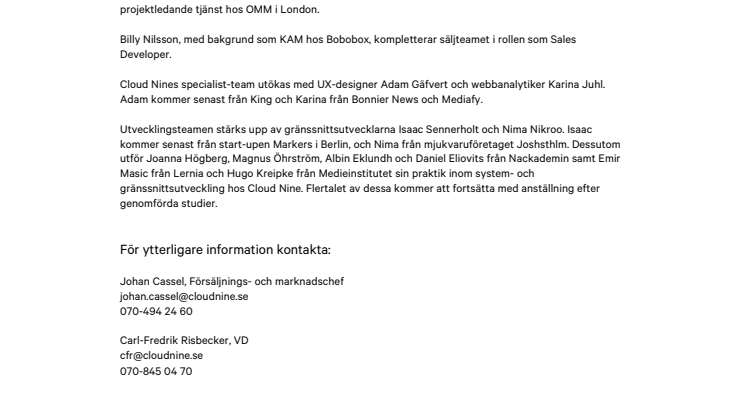 projektledande tjänst hos OMM i London.

Billy Nilsson, med bakgrund som KAM hos Bobobox, kompletterar säljteamet i rollen som Sales Developer.

Cloud Nines specialist-team utökas med UX-designer Adam Gäfvert och webbanalytiker Karina Juhl. Adam kommer senast från King och Karina från Bonnier News och Mediafy.

Utvecklingsteamen stärks upp av gränssnittsutvecklarna Isaac Sennerholt och Nima Nikroo. Isaac kommer senast från start-upen Markers i Berlin, och Nima från mjukvaruföretaget Joshsthlm. Dessutom utför Joanna Högberg, Magnus Öhrström, Albin Eklundh och Daniel Eliovits från Nackademin samt Emir Masic från Lernia och Hugo Kreipke från Medieinstitutet sin praktik inom system- och gränssnittsutveckling hos Cloud Nine. Flertalet av dessa kommer att fortsätta med anställning efter genomförda studier.

För ytterligare information kontakta:

Johan Cassel, Försäljnings- och marknadschef
johan.cassel@cloudnine.se
070-494 24 60

Carl-Fredrik Risbecker, VD
cfr@cloudnine.se
070-845 04 70